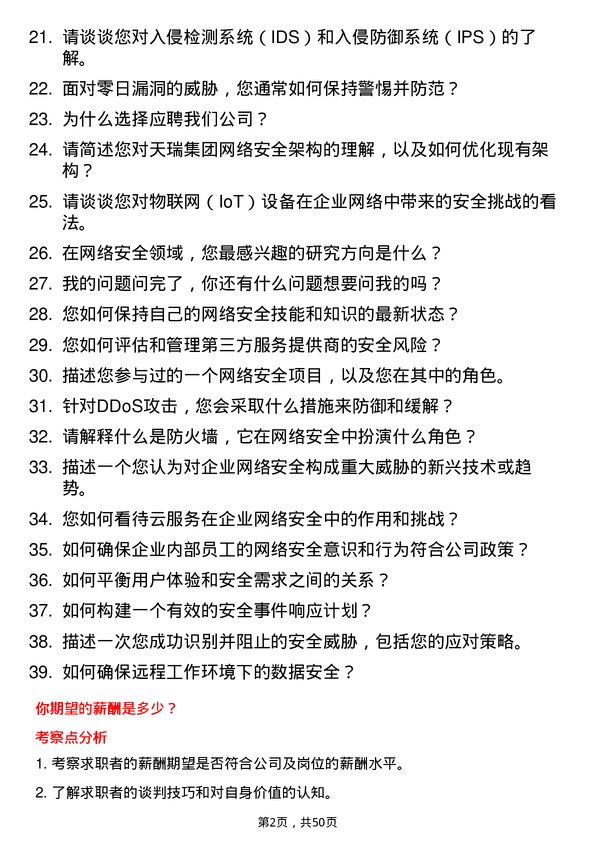 21. 请谈谈您对入侵检测系统（IDS）和入侵防御系统（IPS）的了解。

22. 面对零日漏洞的威胁，您通常如何保持警惕并防范？

23. 为什么选择应聘我们公司？

24. 请简述您对天瑞集团网络安全架构的理解，以及如何优化现有架构？

25. 请谈谈您对物联网（IoT）设备在企业网络中带来的安全挑战的看法。

26. 在网络安全领域，您最感兴趣的研究方向是什么？

27. 我的问题问完了，你还有什么问题想要问我的吗？

28. 您如何保持自己的网络安全技能和知识的最新状态？

29. 您如何评估和管理第三方服务提供商的安全风险？

30. 描述您参与过的一个网络安全项目，以及您在其中的角色。

31. 针对DDoS攻击，您会采取什么措施来防御和缓解？

32. 请解释什么是防火墙，它在网络安全中扮演什么角色？

33. 描述一个您认为对企业网络安全构成重大威胁的新兴技术或趋势。

34. 您如何看待云服务在企业网络安全中的作用和挑战？

35. 如何确保企业内部员工的网络安全意识和行为符合公司政策？

36. 如何平衡用户体验和安全需求之间的关系？

37. 如何构建一个有效的安全事件响应计划？

38. 描述一次您成功识别并阻止的安全威胁，包括您的应对策略。

39. 如何确保远程工作环境下的数据安全？

你期望的薪酬是多少？

考察点分析

1. 考察求职者的薪酬期望是否符合公司及岗位的薪酬水平。

2. 了解求职者的谈判技巧和对自身价值的认知。

第2页，共50页